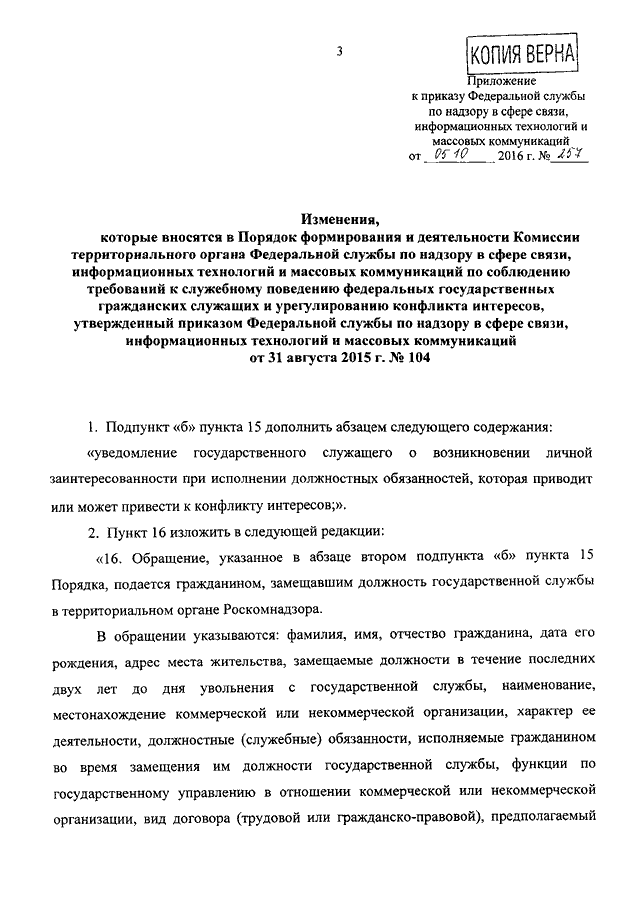 3

КОПИЯ ВЕРНА

Приложение
к приказу Федеральной службы по надзору в сфере связи, информационных технологий и массовых коммуникаций
от 05 10 2016 г. № 257

Изменения,
которые вносятся в Порядок формирования и деятельности Комиссии территориального органа Федеральной службы по надзору в сфере связи, информационных технологий и массовых коммуникаций по соблюдению требований к служебному поведению федеральных государственных гражданских служащих и урегулированию конфликта интересов, утвержденный приказом Федеральной службы по надзору в сфере связи, информационных технологий и массовых коммуникаций от 31 августа 2015 г. № 104

1. Подпункт «б» пункта 15 дополнить абзацем следующего содержания:

«уведомление государственного служащего о возникновении личной заинтересованности при исполнении должностных обязанностей, которая приводит или может привести к конфликту интересов;».

2. Пункт 16 изложить в следующей редакции:

«16. Обращение, указанное в абзаце втором подпункта «б» пункта 15 Порядка, подается гражданином, замещавшим должность государственной службы в территориальном органе Роскомнадзора.

В обращении указываются: фамилия, имя, отчество гражданина, дата его рождения, адрес места жительства, замещаемые должности в течение последних двух лет до дня увольнения с государственной службы, наименование, местонахождение коммерческой или некоммерческой организации, характер ее деятельности, должностные (служебные) обязанности, исполняемые гражданином во время замещения им должности государственной службы, функции по государственному управлению в отношении коммерческой или некоммерческой организации, вид договора (трудовой или гражданско-правовой), предполагаемый